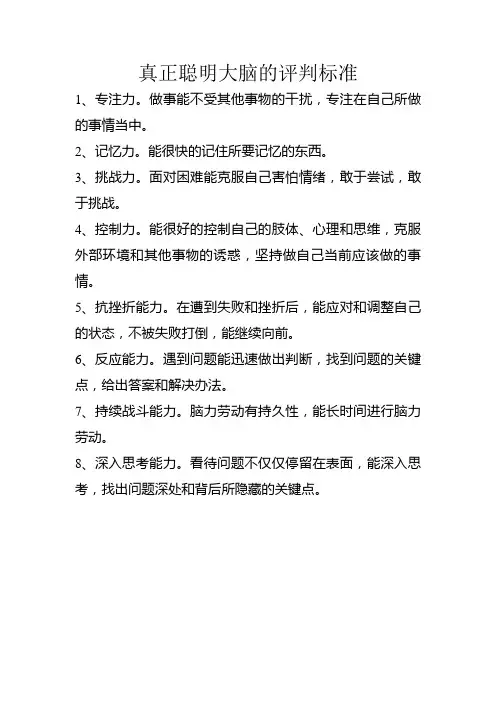 真正聪明大脑的评判标准

1、专注力。做事能不受其他事物的干扰，专注在自己所做的事情当中。

2、记忆力。能很快的记住所要记忆的东西。

3、挑战力。面对困难能克服自己害怕情绪，敢于尝试，敢于挑战。

4、控制力。能很好的控制自己的肢体、心理和思维，克服外部环境和其他事物的诱惑，坚持做自己当前应该做的事情。

5、抗挫折能力。在遭到失败和挫折后，能应对和调整自己的状态，不被失败打倒，能继续向前。

6、反应能力。遇到问题能迅速做出判断，找到问题的关键点，给出答案和解决办法。

7、持续战斗能力。脑力劳动有持久性，能长时间进行脑力劳动。

8、深入思考能力。看待问题不仅仅停留在表面，能深入思考，找出问题深处和背后所隐藏的关键点。